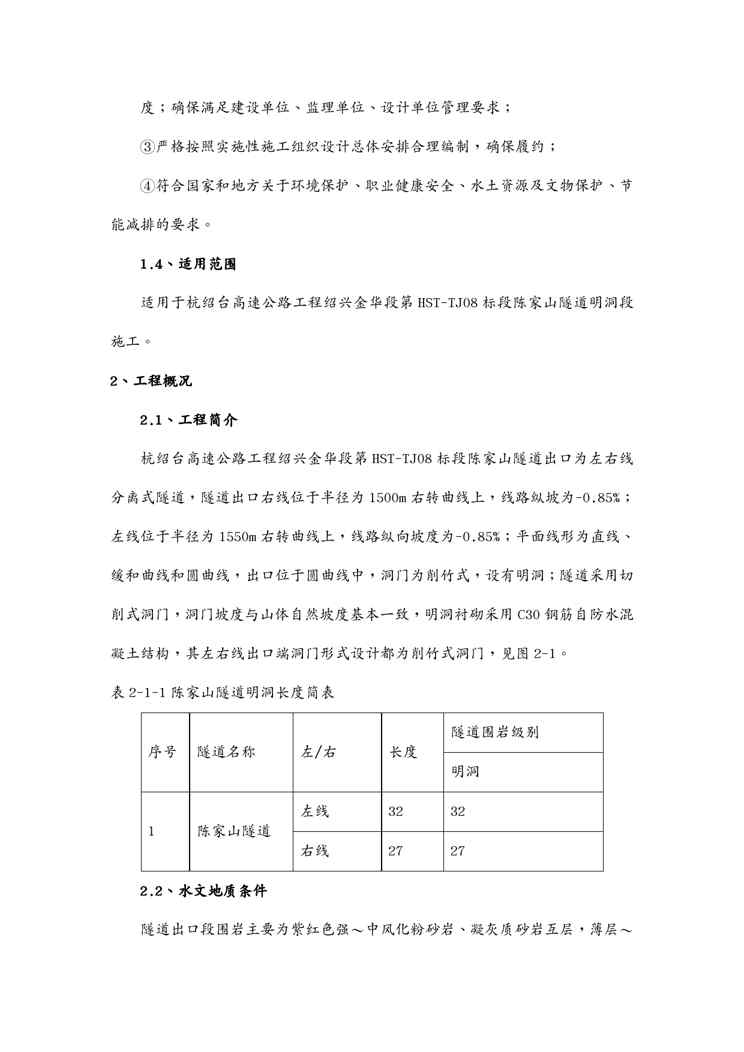 度；确保满足建设单位、监理单位、设计单位管理要求；

③严格按照实施性施工组织设计总体安排合理编制，确保履约；

④符合国家和地方关于环境保护、职业健康安全、水土资源及文物保护、节能减排的要求。

1.4、适用范围

适用于杭绍台高速公路工程绍兴金华段第 HST-TJ08 标段陈家山隧道明洞段施工。

2、工程概况

2.1、工程简介

杭绍台高速公路工程绍兴金华段第 HST-TJ08 标段陈家山隧道出口为左右线分离式隧道，隧道出口右线位于半径为 1500m 右转曲线上，线路纵坡为-0.85%；左线位于半径为 1550m 右转曲线上，线路纵向坡度为-0.85%；平面线形为直线、缓和曲线和圆曲线，出口位于圆曲线中，洞门为削竹式，设有明洞；隧道采用切削式洞门，洞门坡度与山体自然坡度基本一致，明洞衬砌采用 C30 钢筋自防水混凝土结构，其左右线出口端洞门形式设计都为削竹式洞门，见图 2-1。

表 2-1-1 陈家山隧道明洞长度简表

| 序号 | 隧道名称 | 左/右 | 长度 | 隧道围岩级别 |
|---|---|---|---|---|
| | | | | 明洞 |
| 1 | 陈家山隧道 | 左线 | 32 | 32 |
| | | 右线 | 27 | 27 |

2.2、水文地质条件

隧道出口段围岩主要为紫红色强～中风化粉砂岩、凝灰质砂岩互层，薄层～